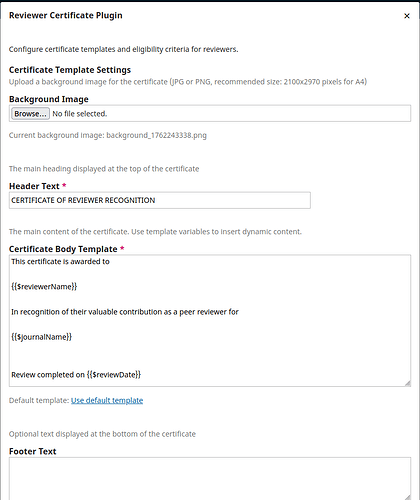 Reviewer Certificate Plugin

×

Configure certificate templates and eligibility criteria for reviewers.

Certificate Template Settings

Upload a background image for the certificate (JPG or PNG, recommended size: 2100x2970 pixels for A4)

Background Image

Browse... No file selected.

Current background image: background_1762243338.png

The main heading displayed at the top of the certificate

Header Text *

CERTIFICATE OF REVIEWER RECOGNITION

The main content of the certificate. Use template variables to insert dynamic content.

Certificate Body Template *

This certificate is awarded to

{{$reviewerName}}

In recognition of their valuable contribution as a peer reviewer for

{{$journalName}}

Review completed on {{$reviewDate}}

Default template: Use default template

Optional text displayed at the bottom of the certificate

Footer Text